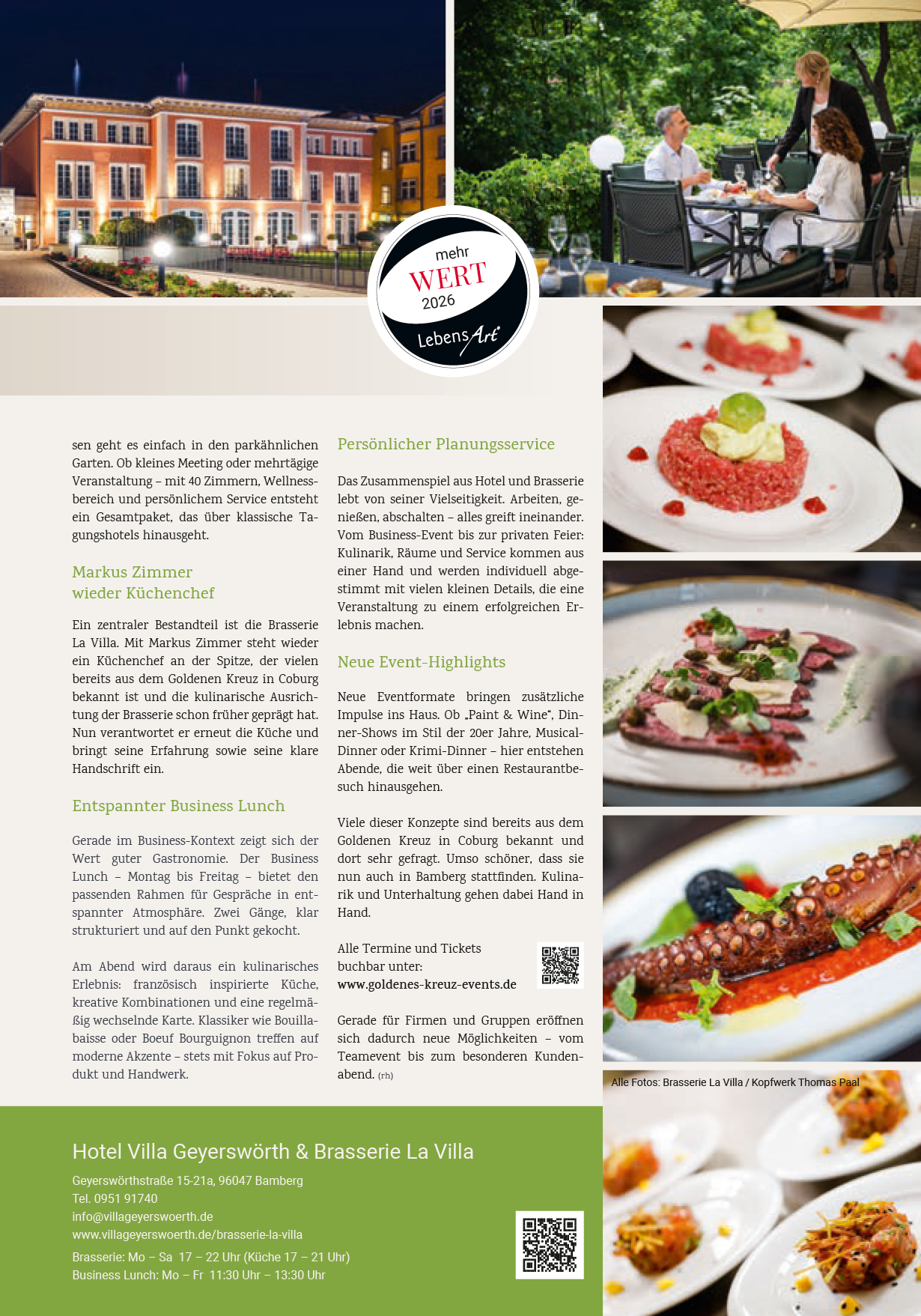 mehr
WERT
2026
LebensArt

sen geht es einfach in den parkähnlichen Garten. Ob kleines Meeting oder mehrtägige Veranstaltung – mit 40 Zimmern, Wellnessbereich und persönlichem Service entsteht ein Gesamtpaket, das über klassische Tagungshotels hinausgeht.

Markus Zimmer wieder Küchenchef

Ein zentraler Bestandteil ist die Brasserie La Villa. Mit Markus Zimmer steht wieder ein Küchenchef an der Spitze, der vielen bereits aus dem Goldenen Kreuz in Coburg bekannt ist und die kulinarische Ausrichtung der Brasserie schon früher geprägt hat. Nun verantwortet er erneut die Küche und bringt seine Erfahrung sowie seine klare Handschrift ein.

Entspannter Business Lunch

Gerade im Business-Kontext zeigt sich der Wert guter Gastronomie. Der Business Lunch – Montag bis Freitag – bietet den passenden Rahmen für Gespräche in entspannter Atmosphäre. Zwei Gänge, klar strukturiert und auf den Punkt gekocht.

Am Abend wird daraus ein kulinarisches Erlebnis: französisch inspirierte Küche, kreative Kombinationen und eine regelmäßig wechselnde Karte. Klassiker wie Bouillabaisse oder Boeuf Bourguignon treffen auf moderne Akzente – stets mit Fokus auf Produkt und Handwerk.

Persönlicher Planungsservice

Das Zusammenspiel aus Hotel und Brasserie lebt von seiner Vielseitigkeit. Arbeiten, genießen, abschalten – alles greift ineinander. Vom Business-Event bis zur privaten Feier: Kulinarik, Räume und Service kommen aus einer Hand und werden individuell abgestimmt mit vielen kleinen Details, die eine Veranstaltung zu einem erfolgreichen Erlebnis machen.

Neue Event-Highlights

Neue Eventformate bringen zusätzliche Impulse ins Haus. Ob „Paint & Wine“, Dinner-Shows im Stil der 20er Jahre, Musical-Dinner oder Krimi-Dinner – hier entstehen Abende, die weit über einen Restaurantbesuch hinausgehen.

Viele dieser Konzepte sind bereits aus dem Goldenen Kreuz in Coburg bekannt und dort sehr gefragt. Umso schöner, dass sie nun auch in Bamberg stattfinden. Kulinarik und Unterhaltung gehen dabei Hand in Hand.

Alle Termine und Tickets buchbar unter:
www.goldenes-kreuz-events.de

Gerade für Firmen und Gruppen eröffnen sich dadurch neue Möglichkeiten – vom Teamevent bis zum besonderen Kundenabend. (rh)

Alle Fotos: Brasserie La Villa / Kopfwerk Thomas Paal

Hotel Villa Geyerswörth & Brasserie La Villa

Geyerswörthstraße 15-21a, 96047 Bamberg
Tel. 0951 91740
info@villageyerswoerth.de
www.villageyerswoerth.de/brasserie-la-villa
Brasserie: Mo – Sa 17 – 22 Uhr (Küche 17 – 21 Uhr)
Business Lunch: Mo – Fr 11:30 Uhr – 13:30 Uhr